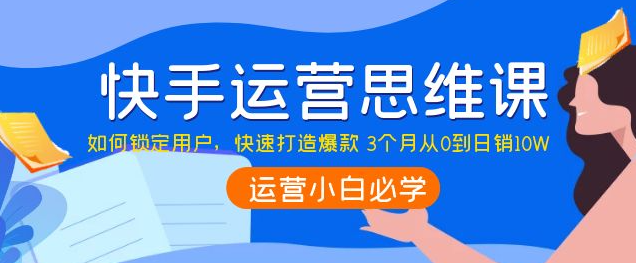 快手运营思维课

如何锁定用户，快速打造爆款 3个月从0到日销10W

运营小白必学